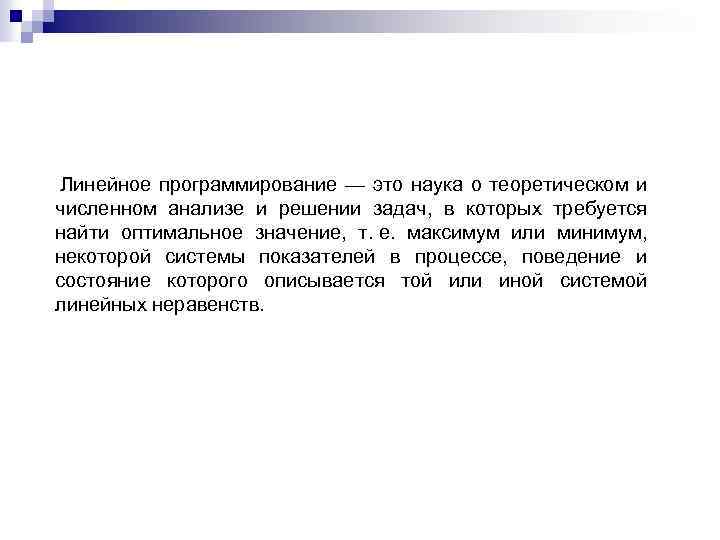 Линейное программирование — это наука о теоретическом и численном анализе и решении задач, в которых требуется найти оптимальное значение, т. е. максимум или минимум, некоторой системы показателей в процессе, поведение и состояние которого описывается той или иной системой линейных неравенств.